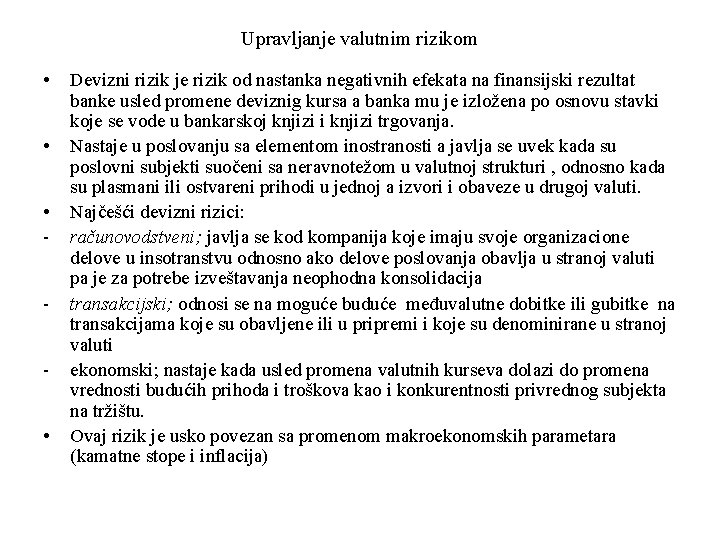 Upravljanje valutnim rizikom

• Devizni rizik je rizik od nastanka negativnih efekata na finansijski rezultat banke usled promene deviznig kursa a banka mu je izložena po osnovu stavki koje se vode u bankarskoj knjizi i knjizi trgovanja.
• Nastaje u poslovanju sa elementom inostranosti a javlja se uvek kada su poslovni subjekti suočeni sa neravnotežom u valutnoj strukturi , odnosno kada su plasmani ili ostvareni prihodi u jednoj a izvori i obaveze u drugoj valuti.
• Najčešći devizni rizici:
- računovodstveni; javlja se kod kompanija koje imaju svoje organizacione delove u insotranstvu odnosno ako delove poslovanja obavlja u stranoj valuti pa je za potrebe izveštavanja neophodna konsolidacija
- transakcijski; odnosi se na moguće buduće međuvalutne dobitke ili gubitke na transakcijama koje su obavljene ili u pripremi i koje su denominirane u stranoj valuti
- ekonomski; nastaje kada usled promena valutnih kurseva dolazi do promena vrednosti budućih prihoda i troškova kao i konkurentnosti privrednog subjekta na tržištu.
• Ovaj rizik je usko povezan sa promenom makroekonomskih parametara (kamatne stope i inflacija)